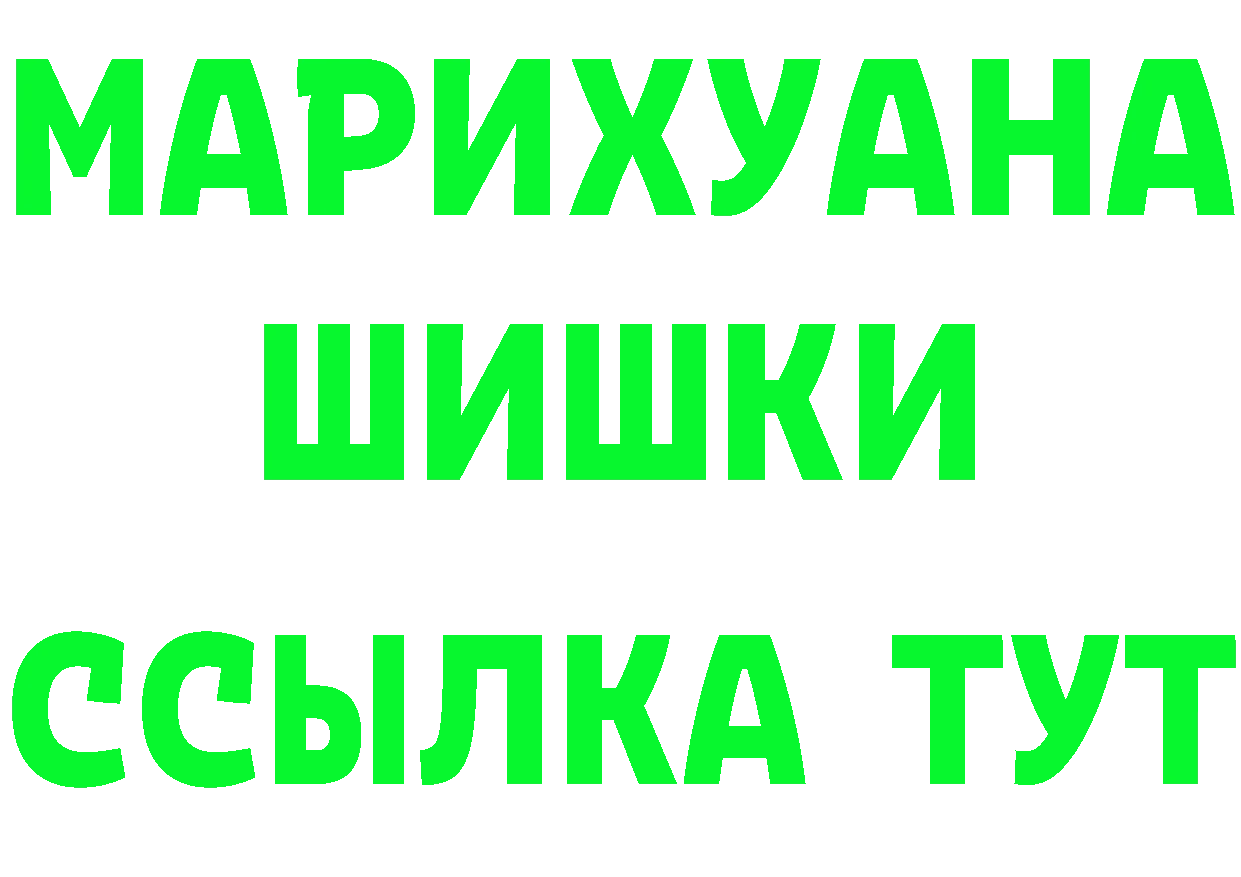 МАРИХУАНА
ШИШКИ
ССЫЛКА ТУТ